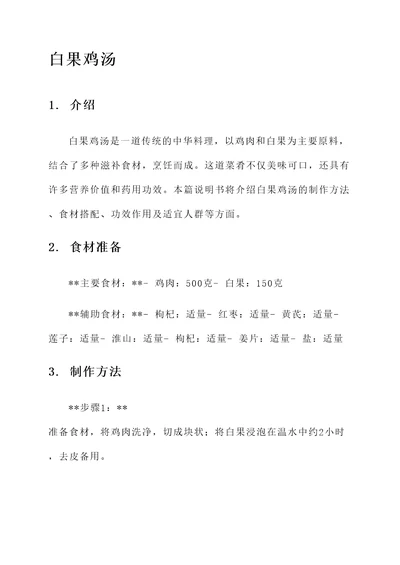 白果鸡汤

1. 介绍

白果鸡汤是一道传统的中华料理，以鸡肉和白果为主要原料，结合了多种滋补食材，烹饪而成。这道菜肴不仅美味可口，还具有许多营养价值和药用功效。本篇说明书将介绍白果鸡汤的制作方法、食材搭配、功效作用及适宜人群等方面。

2. 食材准备

**主要食材：**- 鸡肉：500克- 白果：150克

**辅助食材：**- 枸杞：适量- 红枣：适量- 黄芪：适量- 莲子：适量- 淮山：适量- 枸杞：适量- 姜片：适量- 盐：适量

3. 制作方法

**步骤1：**
准备食材，将鸡肉洗净，切成块状；将白果浸泡在温水中约2小时，去皮备用。